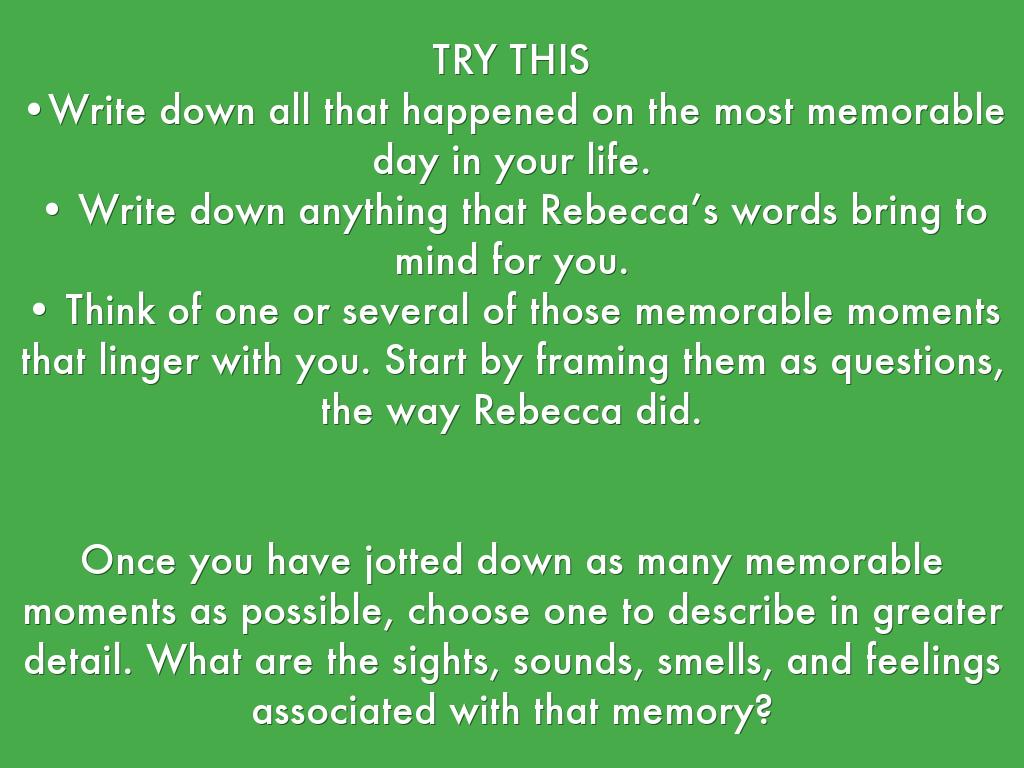 TRY THIS

• Write down all that happened on the most memorable day in your life.
• Write down anything that Rebecca's words bring to mind for you.
• Think of one or several of those memorable moments that linger with you. Start by framing them as questions, the way Rebecca did.

Once you have jotted down as many memorable moments as possible, choose one to describe in greater detail. What are the sights, sounds, smells, and feelings associated with that memory?